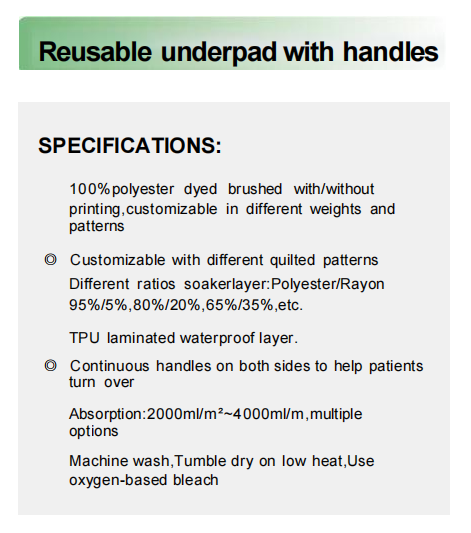 Reusable underpad with handles

SPECIFICATIONS:

100%polyester dyed brushed with/without printing,customizable in different weights and patterns

◎ Customizable with different quilted patterns

Different ratios soakerlayer:Polyester/Rayon 95%/5%,80%/20%,65%/35%,etc.

TPU laminated waterproof layer.

◎ Continuous handles on both sides to help patients turn over

Absorption:2000ml/m²~4000ml/m,multiple options

Machine wash,Tumble dry on low heat,Use oxygen-based bleach